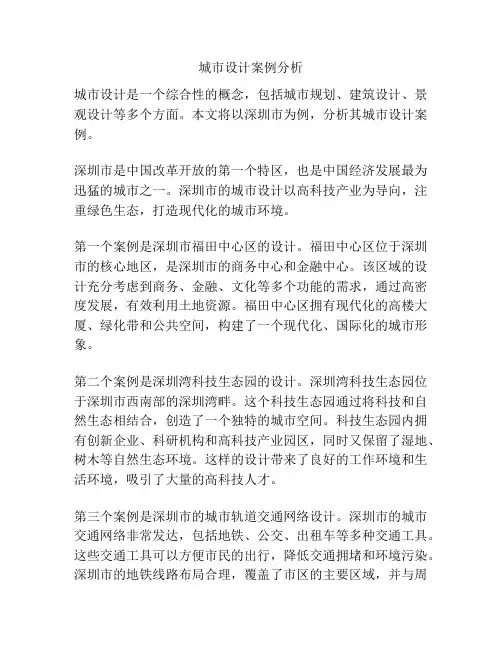 城市设计案例分析

城市设计是一个综合性的概念，包括城市规划、建筑设计、景观设计等多个方面。本文将以深圳市为例，分析其城市设计案例。

深圳市是中国改革开放的第一个特区，也是中国经济发展最为迅猛的城市之一。深圳市的城市设计以高科技产业为导向，注重绿色生态，打造现代化的城市环境。

第一个案例是深圳市福田中心区的设计。福田中心区位于深圳市的核心地区，是深圳市的商务中心和金融中心。该区域的设计充分考虑到商务、金融、文化等多个功能的需求，通过高密度发展，有效利用土地资源。福田中心区拥有现代化的高楼大厦、绿化带和公共空间，构建了一个现代化、国际化的城市形象。

第二个案例是深圳湾科技生态园的设计。深圳湾科技生态园位于深圳市西南部的深圳湾畔。这个科技生态园通过将科技和自然生态相结合，创造了一个独特的城市空间。科技生态园内拥有创新企业、科研机构和高科技产业园区，同时又保留了湿地、树木等自然生态环境。这样的设计带来了良好的工作环境和生活环境，吸引了大量的高科技人才。

第三个案例是深圳市的城市轨道交通网络设计。深圳市的城市交通网络非常发达，包括地铁、公交、出租车等多种交通工具。这些交通工具可以方便市民的出行，降低交通拥堵和环境污染。深圳市的地铁线路布局合理，覆盖了市区的主要区域，并与周